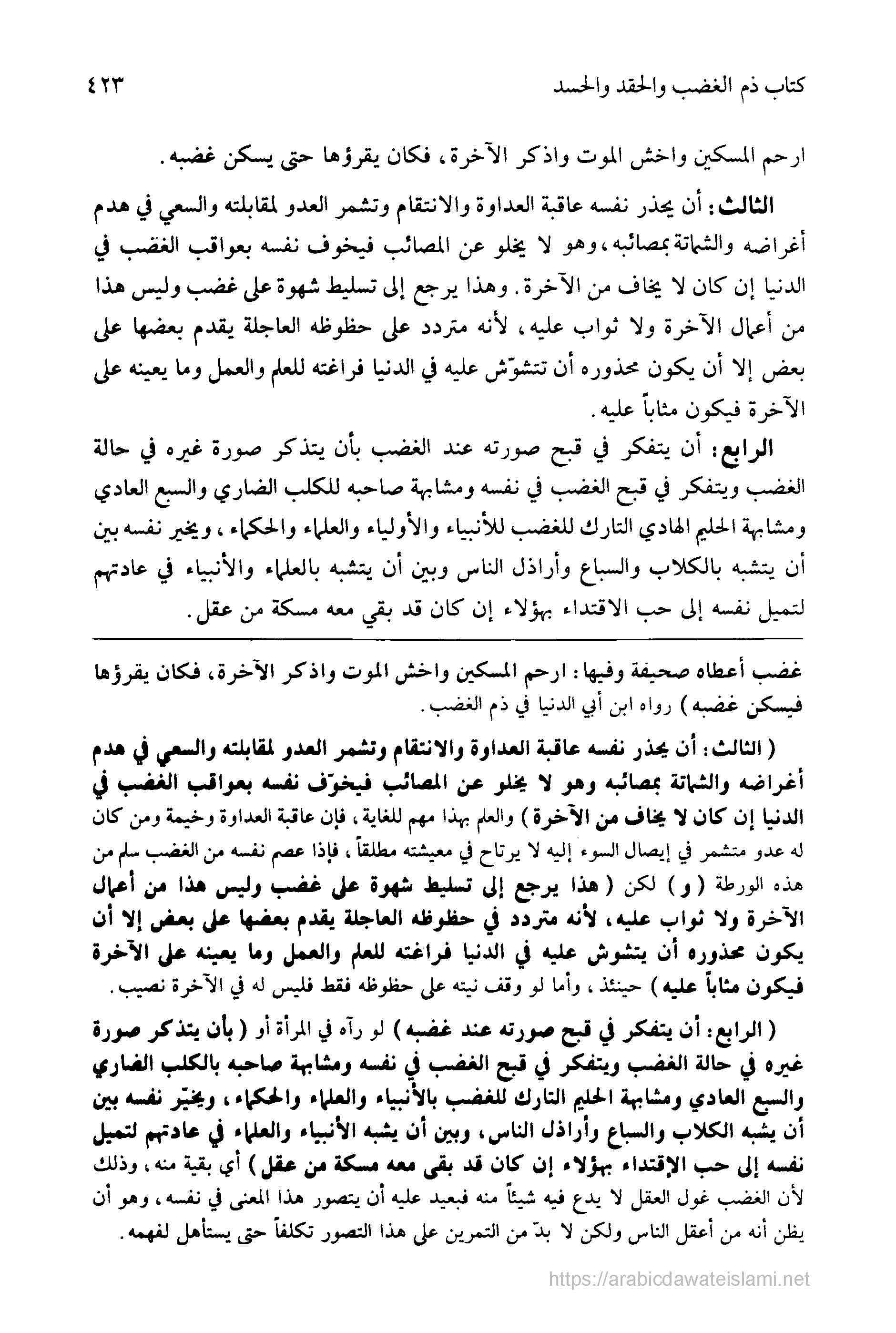 كتاب ذم الغضب والحقد والحسد ٤٢٣

ارحم المسكين واخش الموت واذكر الآخرة، فكان يقرؤها حتى يسكن غضبه.

الثالث: أن يحذر نفسه عاقبة العداوة والانتقام وتشمر العدو لمقابلته والسعي في هدم أغراضه والشماتة بمصائبه، وهو لا يخلو عن المصائب فيخوف نفسه بعواقب الغضب في الدنيا إن كان لا يخاف من الآخرة. وهذا يرجع إلى تسليط شهوة على غضب وليس هذا من أعمال الآخرة ولا ثواب عليه، لأنه متردد على حظوظه العاجلة يقدم بعضها على بعض إلا أن يكون محذوره أن تتشوّش عليه في الدنيا فراغته للعلم والعمل وما يعينه على الآخرة فيكون مثاباً عليه.

الرابع: أن يتفكر في قبح صورته عند الغضب بأن يتذكر صورة غيره في حالة الغضب ويتفكر في قبح الغضب في نفسه ومشابهة صاحبه للكلب الضاري والسبع العادي ومشابهة الحليم الهادي التارك للغضب للأنبياء والأولياء والعلماء والحكماء، ويخير نفسه بين أن يتشبه بالكلاب والسباع وأراذل الناس وبين أن يتشبه بالعلماء والأنبياء في عادتهم لتميل نفسه إلى حب الاقتداء بهؤلاء إن كان قد بقي معه مسكة من عقل.

غضب أعطاه صحيفة وفيها: ارحم المسكين واخش الموت واذكر الآخرة، فكان يقرؤها فيسكن غضبه) رواه ابن أبي الدنيا في ذم الغضب.

(الثالث: أن يحذر نفسه عاقبة العداوة والانتقام وتشمر العدو لمقابلته والسعي في هدم أغراضه والشماتة بمصائبه وهو لا يخلو عن المصائب فيخوّف نفسه بعواقب الغضب في الدنيا إن كان لا يخاف من الآخرة) والعلم بهذا مهم للغاية، فإن عاقبة العداوة وخيمة ومن كان له عدو متشمر في إيصال السوء إليه لا يرتاح في معيشته مطلقاً، فإذا عصم نفسه من الغضب سلم من هذه الورطة (و) لكن (هذا يرجع إلى تسليط شهوة على غضب وليس هذا من أعمال الآخرة ولا ثواب عليه، لأنه متردد في حظوظه العاجلة يقدم بعضها على بعض إلا أن يكون محذوره أن يتشوش عليه في الدنيا فراغته للعلم والعمل وما يعينه على الآخرة فيكون مثاباً عليه) حينئذ، وأما لو وقف نيته على حظوظه فقط فليس له في الآخرة نصيب.

(الرابع: أن يتفكر في قبح صورته عند غضبه) لو رآه في المرأة أو (بأن يتذكر صورة غيره في حالة الغضب ويتفكر في قبح الغضب في نفسه ومشابهة صاحبه بالكلب الضاري والسبع العادي ومشابهة الحليم التارك للغضب بالأنبياء والعلماء والحكماء، ويخيّر نفسه بين أن يشبه الكلاب والسباع وأراذل الناس، وبين أن يشبه الأنبياء والعلماء في عادتهم لتميل نفسه إلى حب الإقتداء بهؤلاء إن كان قد بقى معه مسكة من عقل) أي بقية منه، وذلك لأن الغضب غول العقل لا يدع فيه شيئاً منه فبعيد عليه أن يتصور هذا المعنى في نفسه، وهو أن يظن أنه من أعقل الناس ولكن لا بدّ من التمرين على هذا التصور تكلفاً حتى يستأهل لفهمه.

https://arabicdawateislami.net